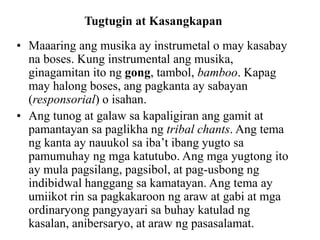 Tugtugin at Kasangkapan

• Maaaring ang musika ay instrumetal o may kasabay na boses. Kung instrumental ang musika, ginagamitan ito ng gong, tambol, bamboo. Kapag may halong boses, ang pagkanta ay sabayan (responsorial) o isahan.

• Ang tunog at galaw sa kapaligiran ang gamit at pamantayan sa paglikha ng tribal chants. Ang tema ng kanta ay nauukol sa iba't ibang yugto sa pamumuhay ng mga katutubo. Ang mga yugtong ito ay mula pagsilang, pagsibol, at pag-usbong ng indibidwal hanggang sa kamatayan. Ang tema ay umiikot rin sa pagkakaroon ng araw at gabi at mga ordinaryong pangyayari sa buhay katulad ng kasalan, anibersaryo, at araw ng pasasalamat.